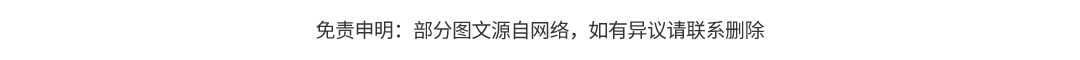 免责申明：部分图文源自网络，如有异议请联系删除